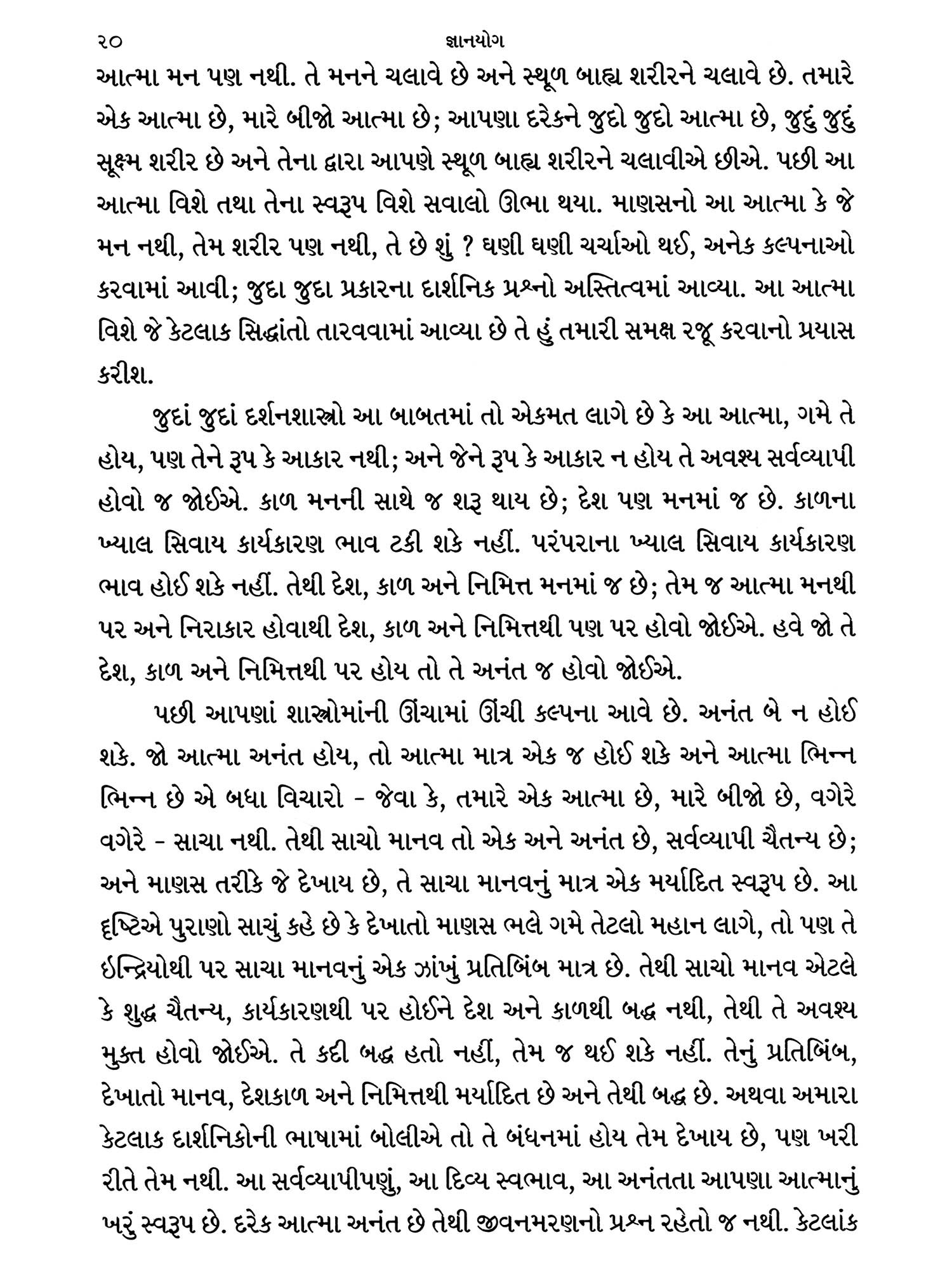 ૨૦ જ્ઞાનયોગ

આત્મા મન પણ નથી. તે મનને ચલાવે છે અને સ્થૂળ બાહ્ય શરીરને ચલાવે છે. તમારે એક આત્મા છે, મારે બીજો આત્મા છે; આપણા દરેકને જુદો જુદો આત્મા છે, જુદું જુદું સૂક્ષ્મ શરીર છે અને તેના દ્વારા આપણે સ્થૂળ બાહ્ય શરીરને ચલાવીએ છીએ. પછી આ આત્મા વિશે તથા તેના સ્વરૂપ વિશે સવાલો ઊભા થયા. માણસનો આ આત્મા કે જે મન નથી, તેમ શરીર પણ નથી, તે છે શું ? ઘણી ઘણી ચર્ચાઓ થઈ, અનેક કલ્પનાઓ કરવામાં આવી; જુદા જુદા પ્રકારના દાર્શનિક પ્રશ્નો અસ્તિત્વમાં આવ્યા. આ આત્મા વિશે જે કેટલાક સિદ્ધાંતો તારવવામાં આવ્યા છે તે હું તમારી સમક્ષ રજૂ કરવાનો પ્રયાસ કરીશ.

જુદાં જુદાં દર્શનશાસ્ત્રો આ બાબતમાં તો એકમત લાગે છે કે આ આત્મા, ગમે તે હોય, પણ તેને રૂપ કે આકાર નથી; અને જેને રૂપ કે આકાર ન હોય તે અવશ્ય સર્વવ્યાપી હોવો જ જોઈએ. કાળ મનની સાથે જ શરૂ થાય છે; દેશ પણ મનમાં જ છે. કાળના ખ્યાલ સિવાય કાર્યકારણ ભાવ ટકી શકે નહીં. પરંપરાના ખ્યાલ સિવાય કાર્યકારણ ભાવ હોઈ શકે નહીં. તેથી દેશ, કાળ અને નિમિત્ત મનમાં જ છે; તેમ જ આત્મા મનથી પર અને નિરાકાર હોવાથી દેશ, કાળ અને નિમિત્તથી પણ પર હોવો જોઈએ. હવે જો તે દેશ, કાળ અને નિમિત્તથી પર હોય તો તે અનંત જ હોવો જોઈએ.

પછી આપણાં શાસ્ત્રોમાંની ઊંચામાં ઊંચી કલ્પના આવે છે. અનંત બે ન હોઈ શકે. જો આત્મા અનંત હોય, તો આત્મા માત્ર એક જ હોઈ શકે અને આત્મા ભિન્ન ભિન્ન છે એ બધા વિચારો - જેવા કે, તમારે એક આત્મા છે, મારે બીજો છે, વગેરે વગેરે - સાચા નથી. તેથી સાચો માનવ તો એક અને અનંત છે, સર્વવ્યાપી ચૈતન્ય છે; અને માણસ તરીકે જે દેખાય છે, તે સાચા માનવનું માત્ર એક મર્યાદિત સ્વરૂપ છે. આ દૃષ્ટિએ પુરાણો સાચું કહે છે કે દેખાતો માણસ ભલે ગમે તેટલો મહાન લાગે, તો પણ તે ઇન્દ્રિયોથી પર સાચા માનવનું એક ઝાંખું પ્રતિબિંબ માત્ર છે. તેથી સાચો માનવ એટલે કે શુદ્ધ ચૈતન્ય, કાર્યકારણથી પર હોઈને દેશ અને કાળથી બદ્ધ નથી, તેથી તે અવશ્ય મુક્ત હોવો જોઈએ. તે કદી બદ્ધ હતો નહીં, તેમ જ થઈ શકે નહીં. તેનું પ્રતિબિંબ, દેખાતો માનવ, દેશકાળ અને નિમિત્તથી મર્યાદિત છે અને તેથી બદ્ધ છે. અથવા અમારા કેટલાક દાર્શનિકોની ભાષામાં બોલીએ તો તે બંધનમાં હોય તેમ દેખાય છે, પણ ખરી રીતે તેમ નથી. આ સર્વવ્યાપીપણું, આ દિવ્ય સ્વભાવ, આ અનંતતા આપણા આત્માનું ખરું સ્વરૂપ છે. દરેક આત્મા અનંત છે તેથી જીવનમરણનો પ્રશ્ન રહેતો જ નથી. કેટલાંક